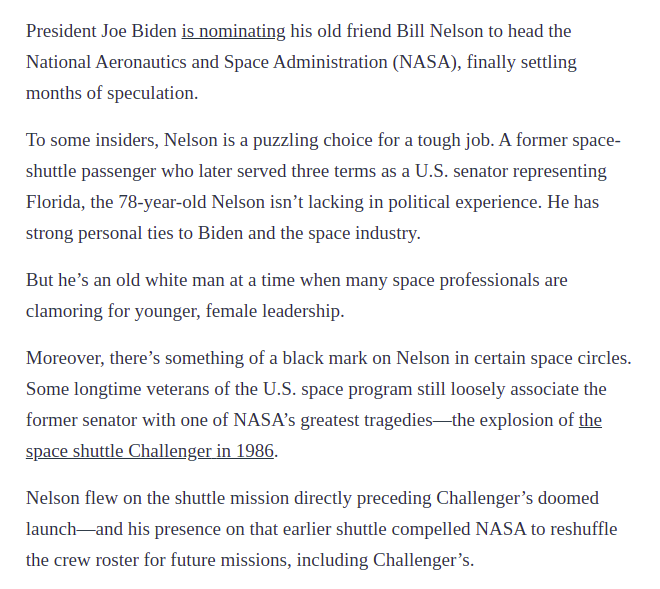 President Joe Biden is nominating his old friend Bill Nelson to head the National Aeronautics and Space Administration (NASA), finally settling months of speculation.

To some insiders, Nelson is a puzzling choice for a tough job. A former space-shuttle passenger who later served three terms as a U.S. senator representing Florida, the 78-year-old Nelson isn’t lacking in political experience. He has strong personal ties to Biden and the space industry.

But he’s an old white man at a time when many space professionals are clamoring for younger, female leadership.

Moreover, there’s something of a black mark on Nelson in certain space circles. Some longtime veterans of the U.S. space program still loosely associate the former senator with one of NASA’s greatest tragedies—the explosion of the space shuttle Challenger in 1986.

Nelson flew on the shuttle mission directly preceding Challenger’s doomed launch—and his presence on that earlier shuttle compelled NASA to reshuffle the crew roster for future missions, including Challenger’s.